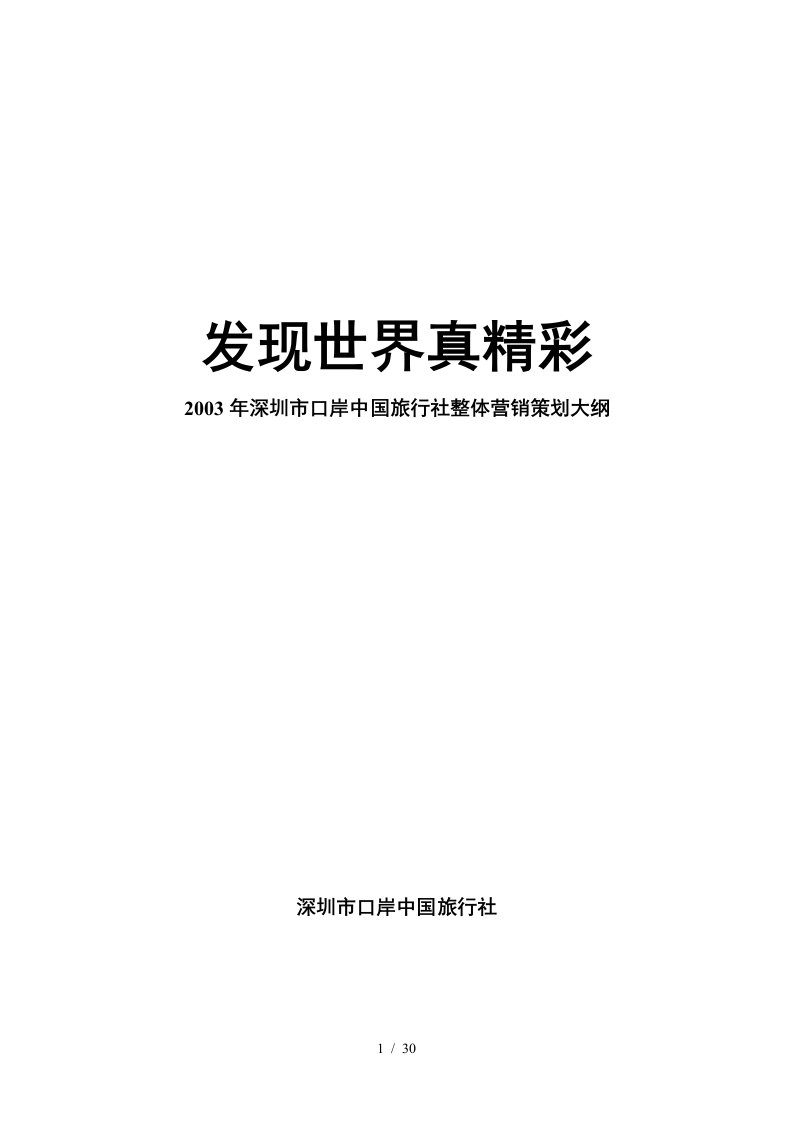 发现世界真精彩

2003 年深圳市口岸中国旅行社整体营销策划大纲

深圳市口岸中国旅行社

1 / 30